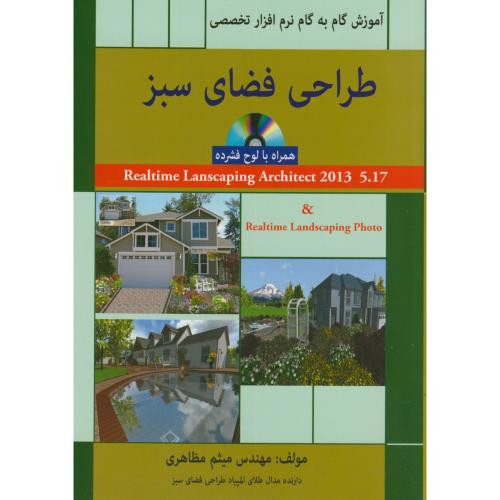 آموزش گام به گام نرم افزار تخصصی

طراحی فضای سبز

همراه با لوح فشرده

Realtime Lanscaping Architect 2013 5.17

&
Realtime Landscaping Photo

مولف: مهندس میثم مظاهری

دارنده مدال طلای المپیاد طراحی فضای سبز